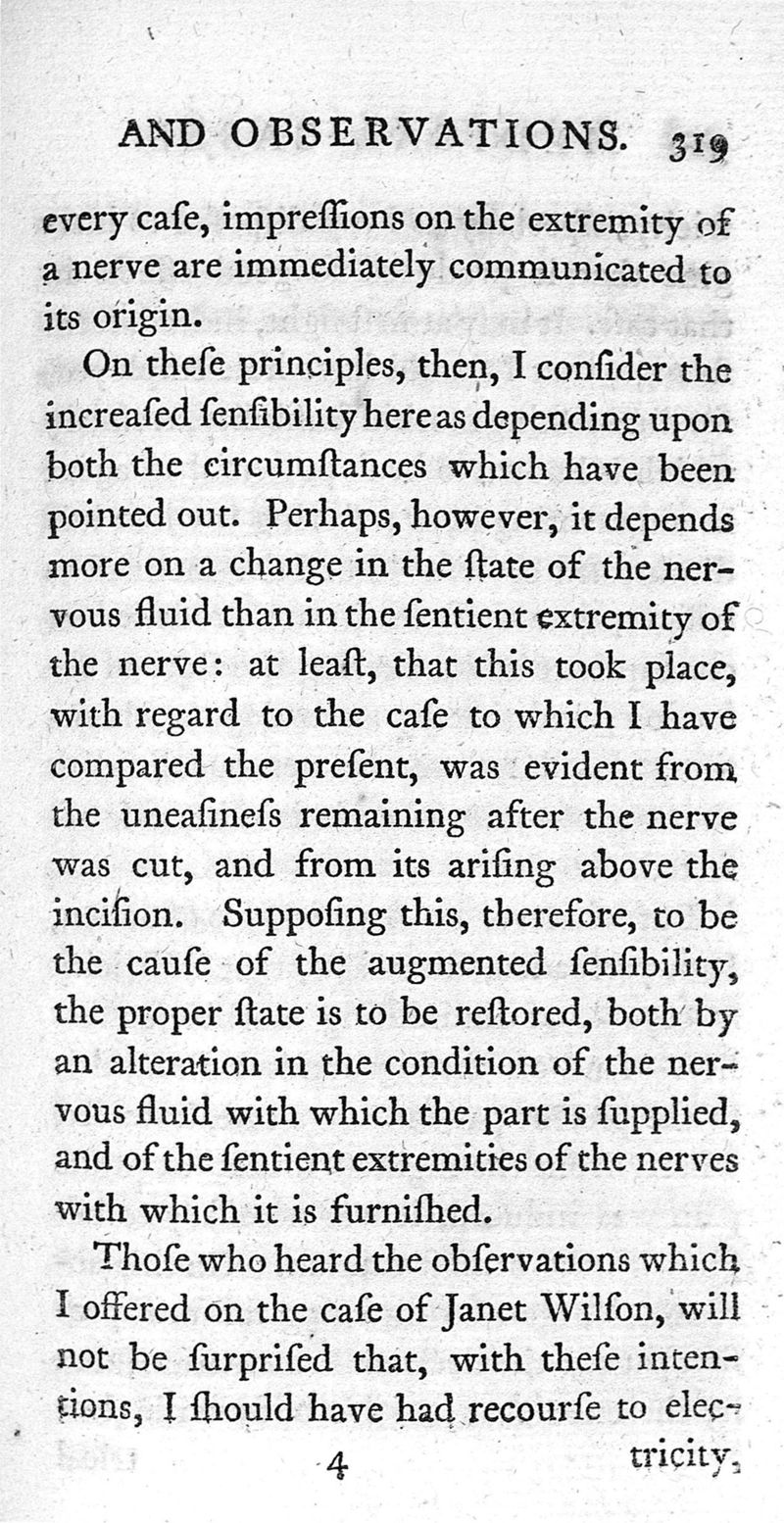 AND OBSERVATIONS. 319

every caſe, impreſſions on the extremity of a nerve are immediately communicated to its origin.

On theſe principles, then, I conſider the increaſed ſenſibility here as depending upon both the circumſtances which have been pointed out. Perhaps, however, it depends more on a change in the ſtate of the nervous fluid than in the ſentient extremity of the nerve: at leaſt, that this took place, with regard to the caſe to which I have compared the preſent, was evident from the uneaſineſs remaining after the nerve was cut, and from its ariſing above the inciſion. Suppoſing this, therefore, to be the cauſe of the augmented ſenſibility, the proper ſtate is to be reſtored, both by an alteration in the condition of the nervous fluid with which the part is ſupplied, and of the ſentient extremities of the nerves with which it is furniſhed.

Thoſe who heard the obſervations which I offered on the caſe of Janet Wilſon, will not be ſurpriſed that, with theſe intentions, I ſhould have had recourſe to elec-

4 tricity,